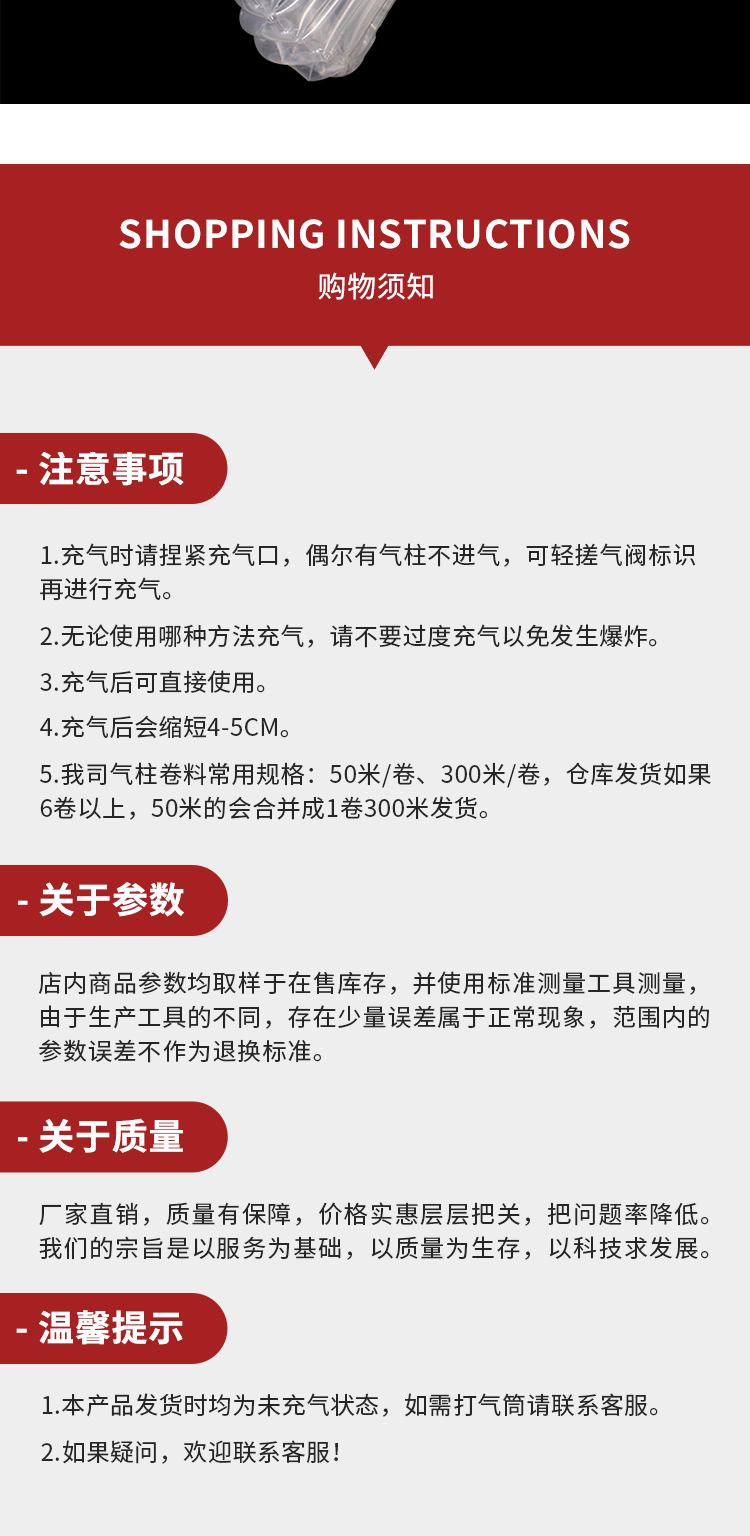 SHOPPING INSTRUCTIONS
购物须知

- 注意事项

1.充气时请捏紧充气口，偶尔有气柱不进气，可轻搓气阀标识再进行充气。

2.无论使用哪种方法充气，请不要过度充气以免发生爆炸。

3.充气后可直接使用。

4.充气后会缩短4-5CM。

5.我司气柱卷料常用规格：50米/卷、300米/卷，仓库发货如果6卷以上，50米的会合并成1卷300米发货。

- 关于参数

店内商品参数均取样于在售库存，并使用标准测量工具测量，由于生产工具的不同，存在少量误差属于正常现象，范围内的参数误差不作为退换标准。

- 关于质量

厂家直销，质量有保障，价格实惠层层把关，把问题率降低。我们的宗旨是以服务为基础，以质量为生存，以科技求发展。

- 温馨提示

1.本产品发货时均为未充气状态，如需打气筒请联系客服。

2.如果疑问，欢迎联系客服！